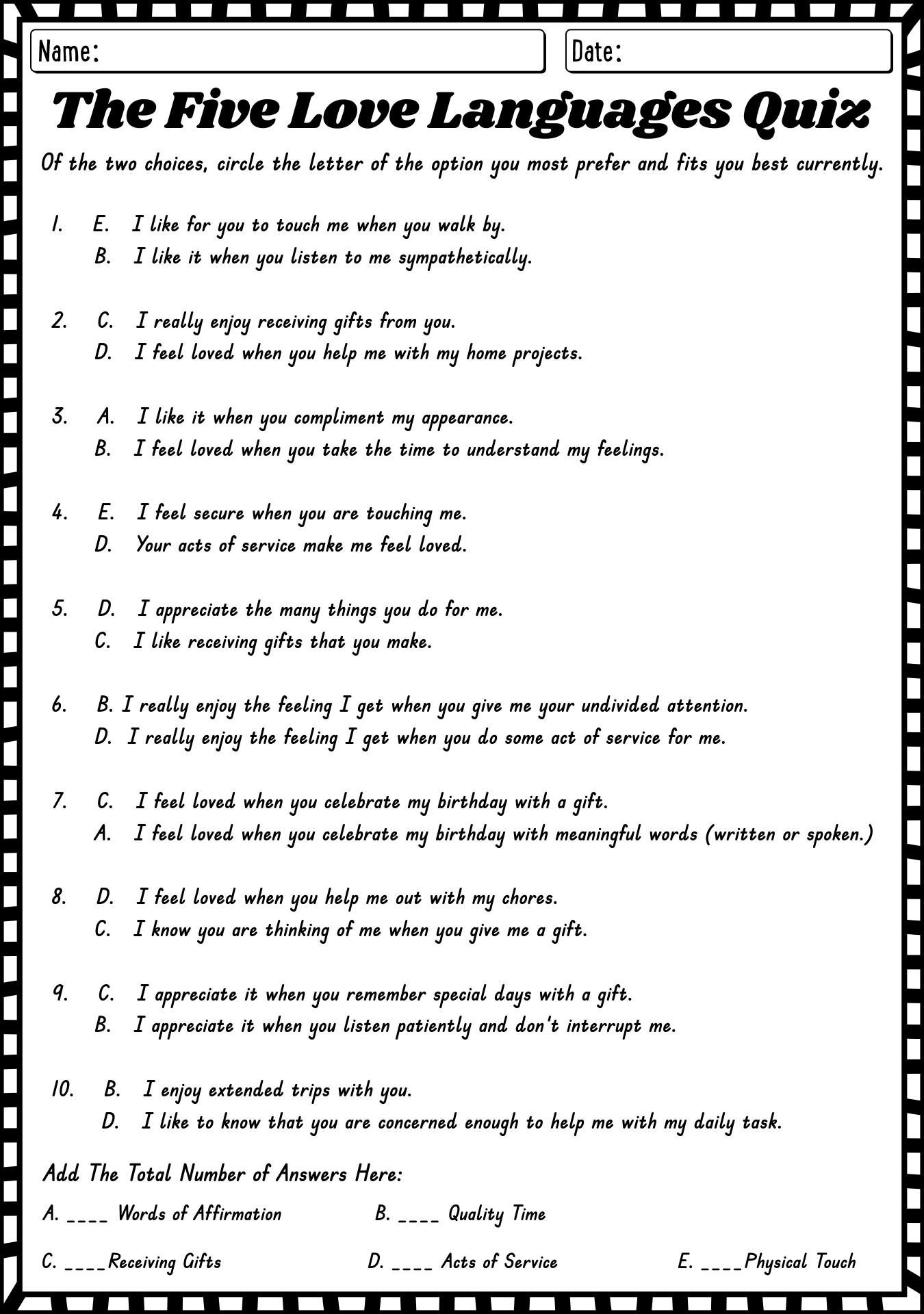 Name:

Date:

The Five Love Languages Quiz

Of the two choices, circle the letter of the option you most prefer and fits you best currently.

1. E. I like for you to touch me when you walk by.
B. I like it when you listen to me sympathetically.

2. C. I really enjoy receiving gifts from you.
D. I feel loved when you help me with my home projects.

3. A. I like it when you compliment my appearance.
B. I feel loved when you take the time to understand my feelings.

4. E. I feel secure when you are touching me.
D. Your acts of service make me feel loved.

5. D. I appreciate the many things you do for me.
C. I like receiving gifts that you make.

6. B. I really enjoy the feeling I get when you give me your undivided attention.
D. I really enjoy the feeling I get when you do some act of service for me.

7. C. I feel loved when you celebrate my birthday with a gift.
A. I feel loved when you celebrate my birthday with meaningful words (written or spoken.)

8. D. I feel loved when you help me out with my chores.
C. I know you are thinking of me when you give me a gift.

9. C. I appreciate it when you remember special days with a gift.
B. I appreciate it when you listen patiently and don't interrupt me.

10. B. I enjoy extended trips with you.
D. I like to know that you are concerned enough to help me with my daily task.

Add The Total Number of Answers Here:

A. ____ Words of Affirmation
B. ____ Quality Time

C. ____Receiving Gifts
D. ____ Acts of Service
E. ____Physical Touch